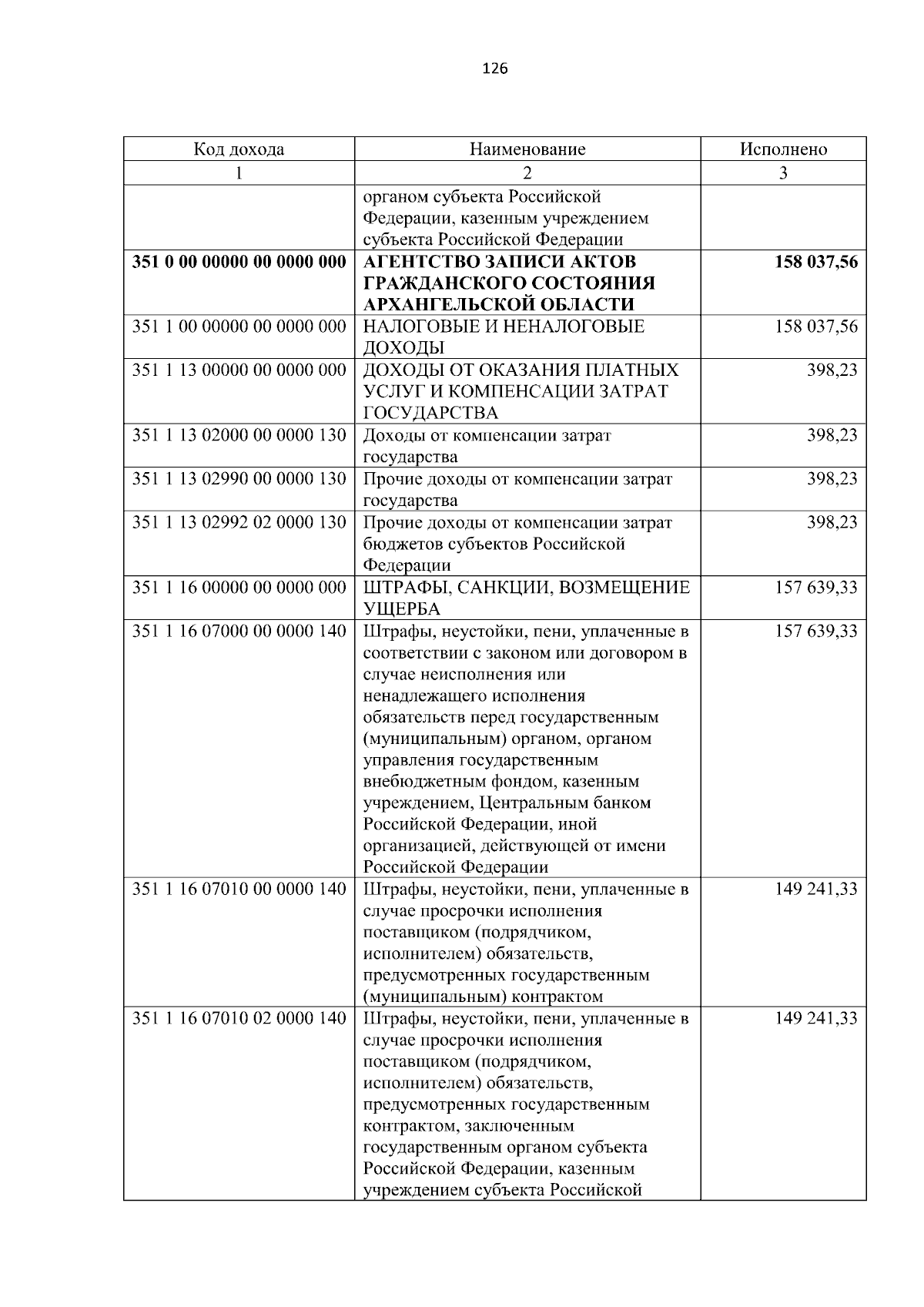 126

| Код дохода | Наименование | Исполнено |
|---|---|---|
| 1 | 2 | 3 |
|  | органом субъекта Российской Федерации, казенным учреждением субъекта Российской Федерации |  |
| 351 0 00 00000 00 0000 000 | АГЕНТСТВО ЗАПИСИ АКТОВ ГРАЖДАНСКОГО СОСТОЯНИЯ АРХАНГЕЛЬСКОЙ ОБЛАСТИ | 158 037,56 |
| 351 1 00 00000 00 0000 000 | НАЛОГОВЫЕ И НЕНАЛОГОВЫЕ ДОХОДЫ | 158 037,56 |
| 351 1 13 00000 00 0000 000 | ДОХОДЫ ОТ ОКАЗАНИЯ ПЛАТНЫХ УСЛУГ И КОМПЕНСАЦИИ ЗАТРАТ ГОСУДАРСТВА | 398,23 |
| 351 1 13 02000 00 0000 130 | Доходы от компенсации затрат государства | 398,23 |
| 351 1 13 02990 00 0000 130 | Прочие доходы от компенсации затрат государства | 398,23 |
| 351 1 13 02992 02 0000 130 | Прочие доходы от компенсации затрат бюджетов субъектов Российской Федерации | 398,23 |
| 351 1 16 00000 00 0000 000 | ШТРАФЫ, САНКЦИИ, ВОЗМЕЩЕНИЕ УЩЕРБА | 157 639,33 |
| 351 1 16 07000 00 0000 140 | Штрафы, неустойки, пени, уплаченные в соответствии с законом или договором в случае неисполнения или ненадлежащего исполнения обязательств перед государственным (муниципальным) органом, органом управления государственным внебюджетным фондом, казенным учреждением, Центральным банком Российской Федерации, иной организацией, действующей от имени Российской Федерации | 157 639,33 |
| 351 1 16 07010 00 0000 140 | Штрафы, неустойки, пени, уплаченные в случае просрочки исполнения поставщиком (подрядчиком, исполнителем) обязательств, предусмотренных государственным (муниципальным) контрактом | 149 241,33 |
| 351 1 16 07010 02 0000 140 | Штрафы, неустойки, пени, уплаченные в случае просрочки исполнения поставщиком (подрядчиком, исполнителем) обязательств, предусмотренных государственным контрактом, заключенным государственным органом субъекта Российской Федерации, казенным учреждением субъекта Российской | 149 241,33 |